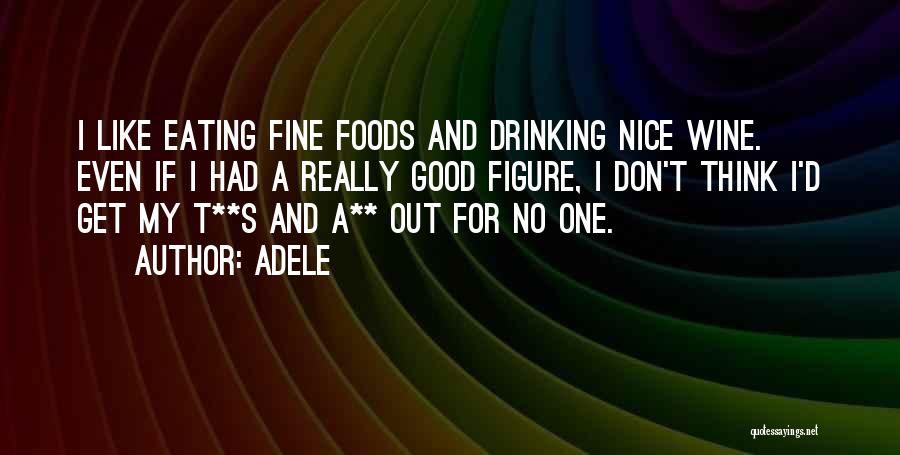 I LIKE EATING FINE FOODS AND DRINKING NICE WINE. EVEN IF I HAD A REALLY GOOD FIGURE, I DON'T THINK I'D GET MY T**S AND A** OUT FOR NO ONE.

AUTHOR: ADELE

quotessayings.net